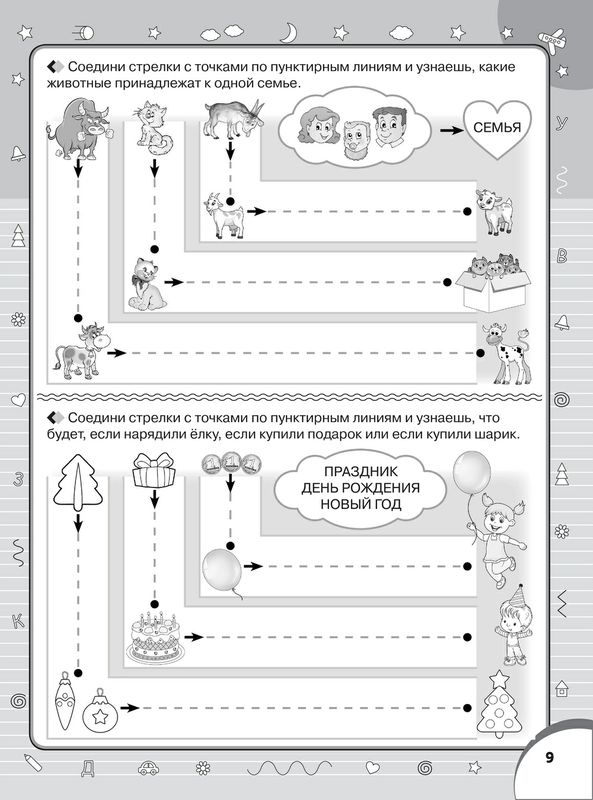 Соедини стрелки с точками по пунктирным линиям и узнаешь, какие животные принадлежат к одной семье.

СЕМЬЯ

У

В

Соедини стрелки с точками по пунктирным линиям и узнаешь, что будет, если нарядили ёлку, если купили подарок или если купили шарик.

ПРАЗДНИК
ДЕНЬ РОЖДЕНИЯ
НОВЫЙ ГОД

З

К

Д

9